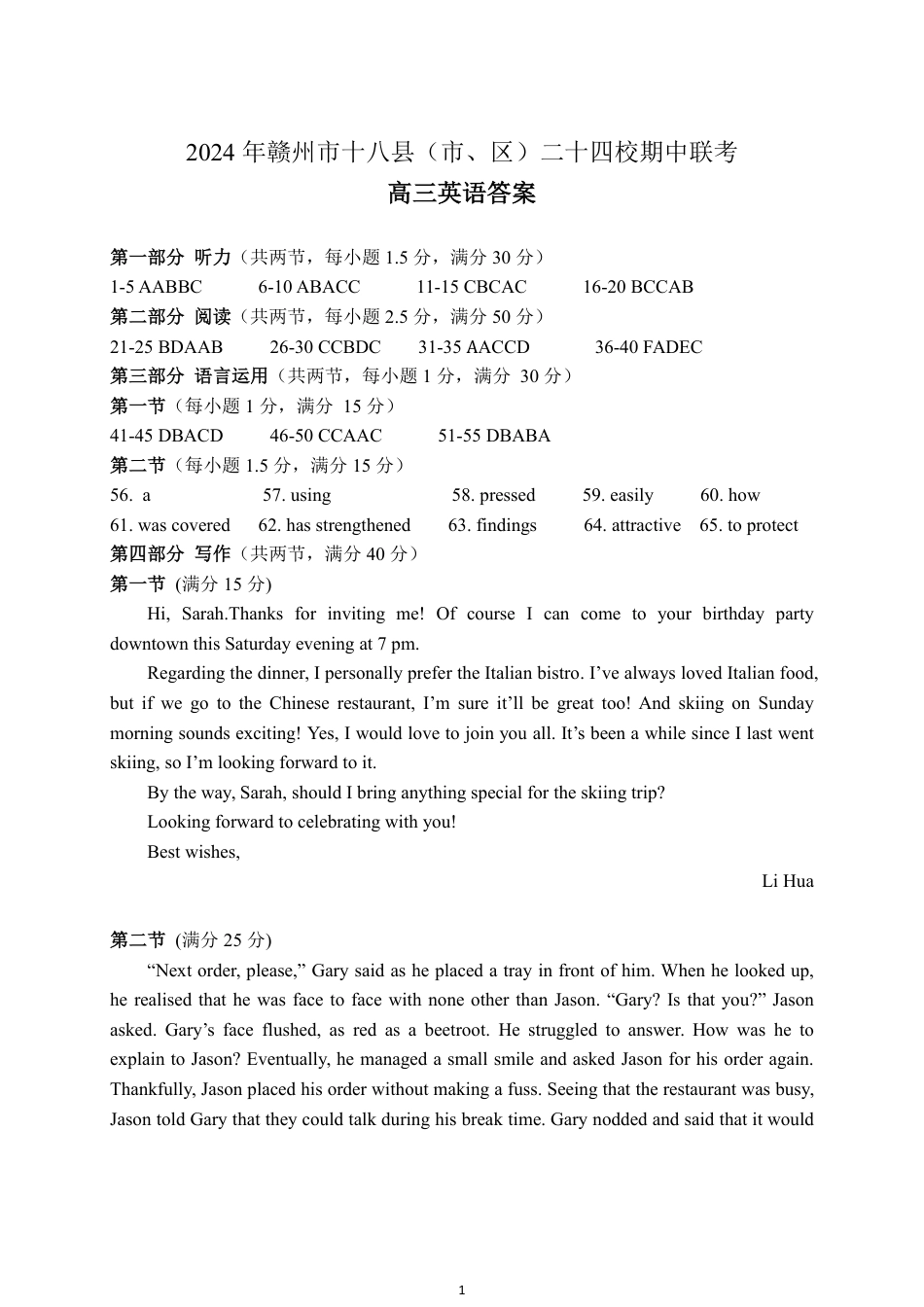 2024 年赣州市十八县（市、区）二十四校期中联考
高三英语答案

第一部分 听力（共两节，每小题 1.5 分，满分 30 分）
1-5 AABBC 6-10 ABACC 11-15 CBCAC 16-20 BCCAB
第二部分 阅读（共两节，每小题 2.5 分，满分 50 分）
21-25 BDAAB 26-30 CCBDC 31-35 AACCD 36-40 FADEC
第三部分 语言运用（共两节，每小题 1 分，满分 30 分）
第一节（每小题 1 分，满分 15 分）
41-45 DBACD 46-50 CCAAC 51-55 DBABA
第二节（每小题 1.5 分，满分 15 分）
56. a 57. using 58. pressed 59. easily 60. how
61. was covered 62. has strengthened 63. findings 64. attractive 65. to protect
第四部分 写作（共两节，满分 40 分）
第一节 (满分 15 分)

Hi, Sarah.Thanks for inviting me! Of course I can come to your birthday party downtown this Saturday evening at 7 pm.

Regarding the dinner, I personally prefer the Italian bistro. I’ve always loved Italian food, but if we go to the Chinese restaurant, I’m sure it’ll be great too! And skiing on Sunday morning sounds exciting! Yes, I would love to join you all. It’s been a while since I last went skiing, so I’m looking forward to it.

By the way, Sarah, should I bring anything special for the skiing trip?

Looking forward to celebrating with you!

Best wishes,

Li Hua

第二节 (满分 25 分)

“Next order, please,” Gary said as he placed a tray in front of him. When he looked up, he realised that he was face to face with none other than Jason. “Gary? Is that you?” Jason asked. Gary’s face flushed, as red as a beetroot. He struggled to answer. How was he to explain to Jason? Eventually, he managed a small smile and asked Jason for his order again. Thankfully, Jason placed his order without making a fuss. Seeing that the restaurant was busy, Jason told Gary that they could talk during his break time. Gary nodded and said that it would

1